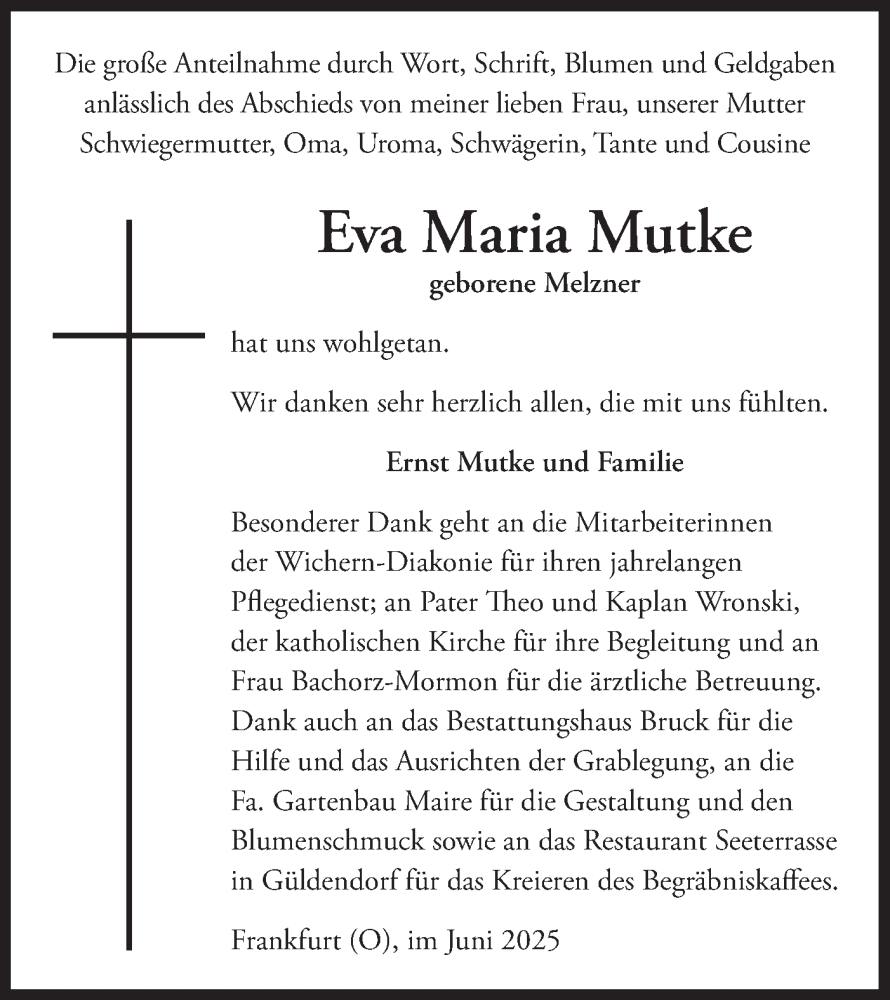 Die große Anteilnahme durch Wort, Schrift, Blumen und Geldgaben anlässlich des Abschieds von meiner lieben Frau, unserer Mutter Schwiegermutter, Oma, Uroma, Schwägerin, Tante und Cousine

Eva Maria Mutke

geborene Melzner

hat uns wohlgetan.

Wir danken sehr herzlich allen, die mit uns fühlten.

Ernst Mutke und Familie

Besonderer Dank geht an die Mitarbeiterinnen der Wichern-Diakonie für ihren jahrelangen Pflegedienst; an Pater Theo und Kaplan Wronski, der katholischen Kirche für ihre Begleitung und an Frau Bachorz-Mormon für die ärztliche Betreuung. Dank auch an das Bestattungshaus Bruck für die Hilfe und das Ausrichten der Grablegung, an die Fa. Gartenbau Maire für die Gestaltung und den Blumenschmuck sowie an das Restaurant Seeterrasse in Güldendorf für das Kreieren des Begräbniskaffees.

Frankfurt (O), im Juni 2025